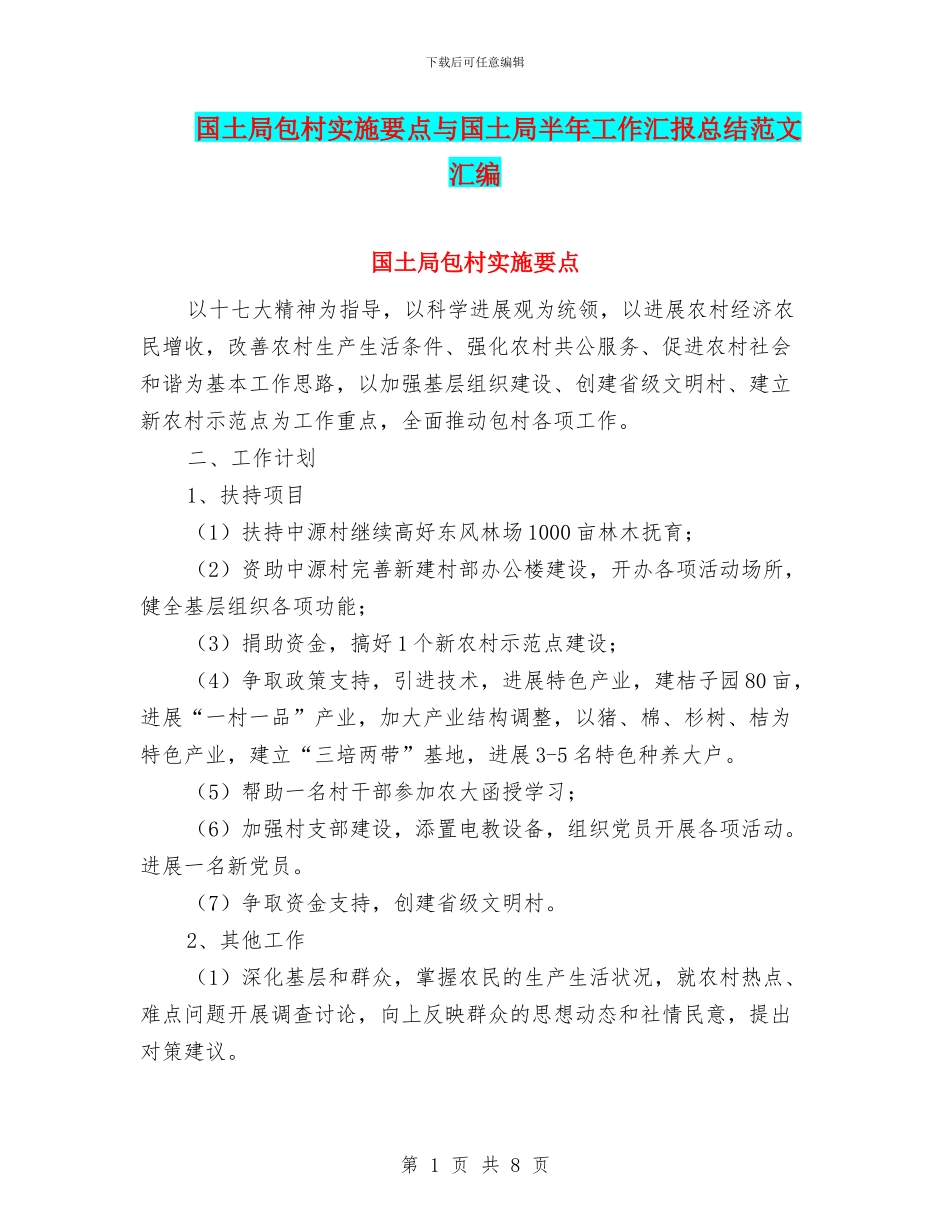 下载后可任意编辑

国土局包村实施要点与国土局半年工作汇报总结范文汇编

国土局包村实施要点

以十七大精神为指导，以科学进展观为统领，以进展农村经济农民增收，改善农村生产生活条件、强化农村共公服务、促进农村社会和谐为基本工作思路，以加强基层组织建设、创建省级文明村、建立新农村示范点为工作重点，全面推动包村各项工作。

二、工作计划

1、扶持项目

（1）扶持中源村继续高好东风林场1000亩林木抚育；

（2）资助中源村完善新建村部办公楼建设，开办各项活动场所，健全基层组织各项功能；

（3）捐助资金，搞好1个新农村示范点建设；

（4）争取政策支持，引进技术，进展特色产业，建桔子园80亩，进展“一村一品”产业，加大产业结构调整，以猪、棉、杉树、桔为特色产业，建立“三培两带”基地，进展3-5名特色种养大户。

（5）帮助一名村干部参加农大函授学习；

（6）加强村支部建设，添置电教设备，组织党员开展各项活动。进展一名新党员。

（7）争取资金支持，创建省级文明村。

2、其他工作

（1）深化基层和群众，掌握农民的生产生活状况，就农村热点、难点问题开展调查讨论，向上反映群众的思想动态和社情民意，提出对策建议。

第 1 页 共 8 页